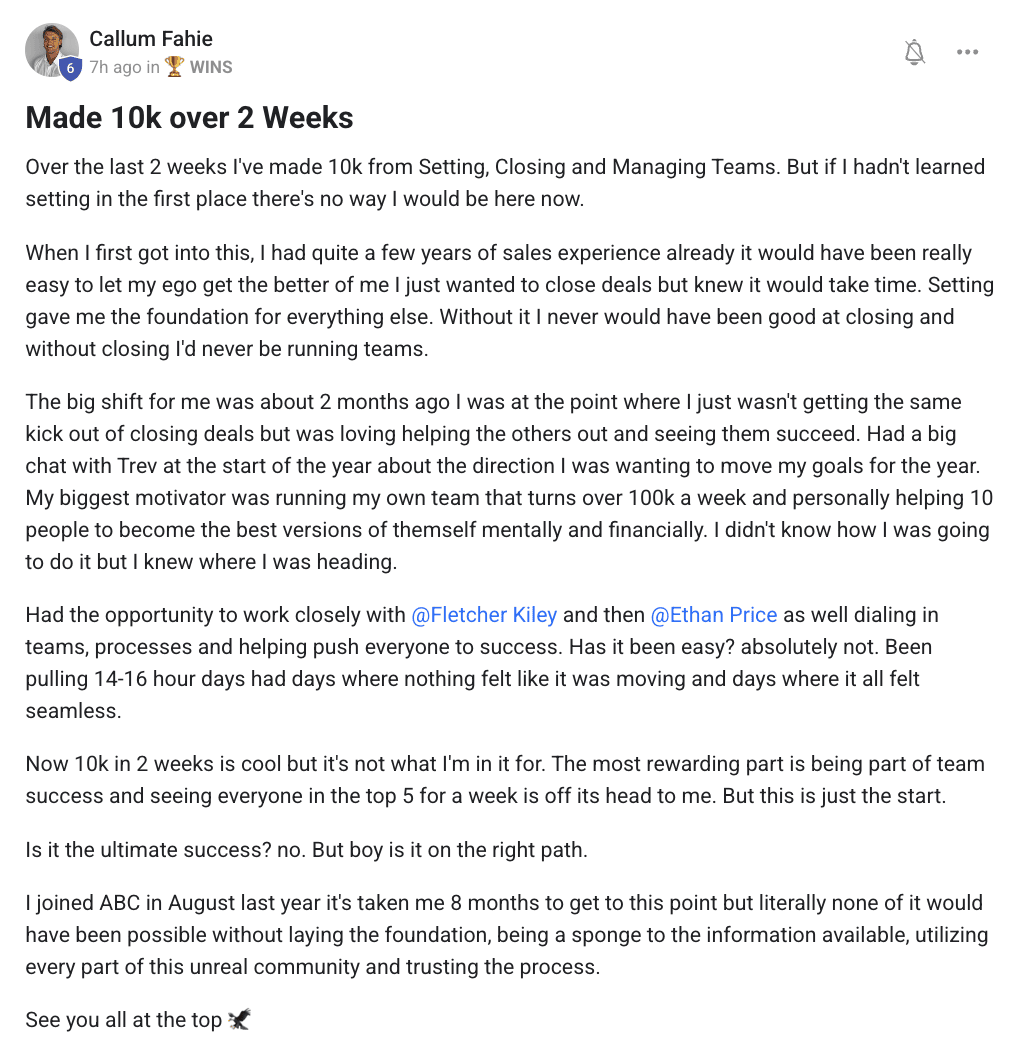 Callum Fahie
6
7h ago in 🏆 WINS

Made 10k over 2 Weeks

Over the last 2 weeks I've made 10k from Setting, Closing and Managing Teams. But if I hadn't learned setting in the first place there's no way I would be here now.

When I first got into this, I had quite a few years of sales experience already it would have been really easy to let my ego get the better of me I just wanted to close deals but knew it would take time. Setting gave me the foundation for everything else. Without it I never would have been good at closing and without closing I'd never be running teams.

The big shift for me was about 2 months ago I was at the point where I just wasn't getting the same kick out of closing deals but was loving helping the others out and seeing them succeed. Had a big chat with Trev at the start of the year about the direction I was wanting to move my goals for the year. My biggest motivator was running my own team that turns over 100k a week and personally helping 10 people to become the best versions of themself mentally and financially. I didn't know how I was going to do it but I knew where I was heading.

Had the opportunity to work closely with @Fletcher Kiley and then @Ethan Price as well dialing in teams, processes and helping push everyone to success. Has it been easy? absolutely not. Been pulling 14-16 hour days had days where nothing felt like it was moving and days where it all felt seamless.

Now 10k in 2 weeks is cool but it's not what I'm in it for. The most rewarding part is being part of team success and seeing everyone in the top 5 for a week is off its head to me. But this is just the start.

Is it the ultimate success? no. But boy is it on the right path.

I joined ABC in August last year it's taken me 8 months to get to this point but literally none of it would have been possible without laying the foundation, being a sponge to the information available, utilizing every part of this unreal community and trusting the process.

See you all at the top 🦅